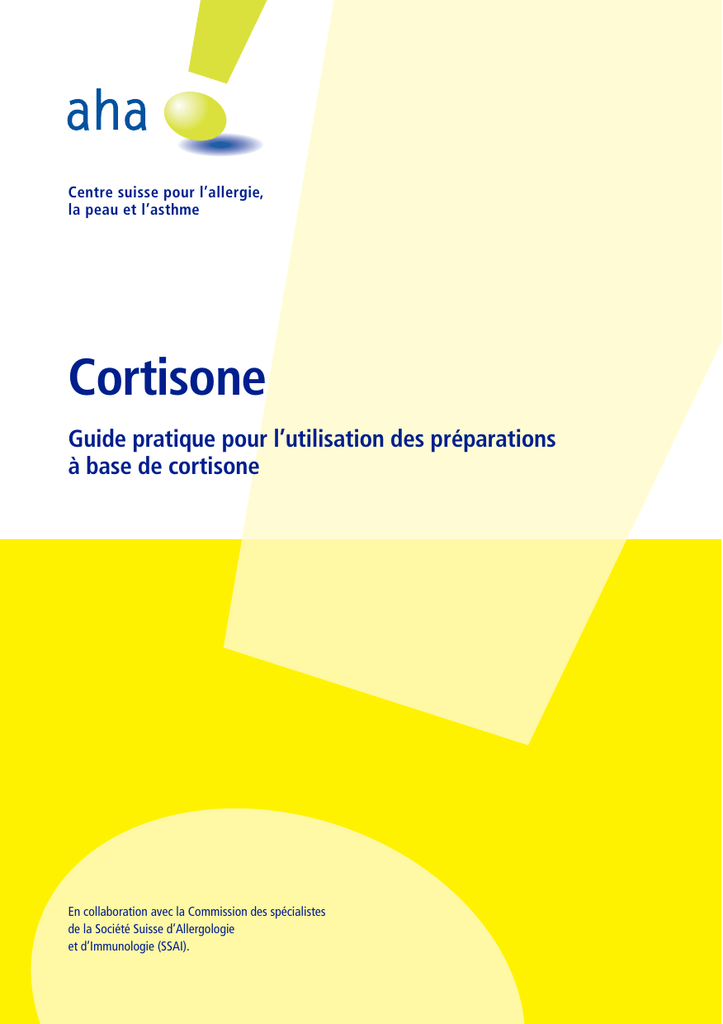 aha

Centre suisse pour l'allergie,
la peau et l'asthme

Cortisone

Guide pratique pour l'utilisation des préparations à base de cortisone

En collaboration avec la Commission des spécialistes de la Société Suisse d'Allergologie et d'Immunologie (SSAI).